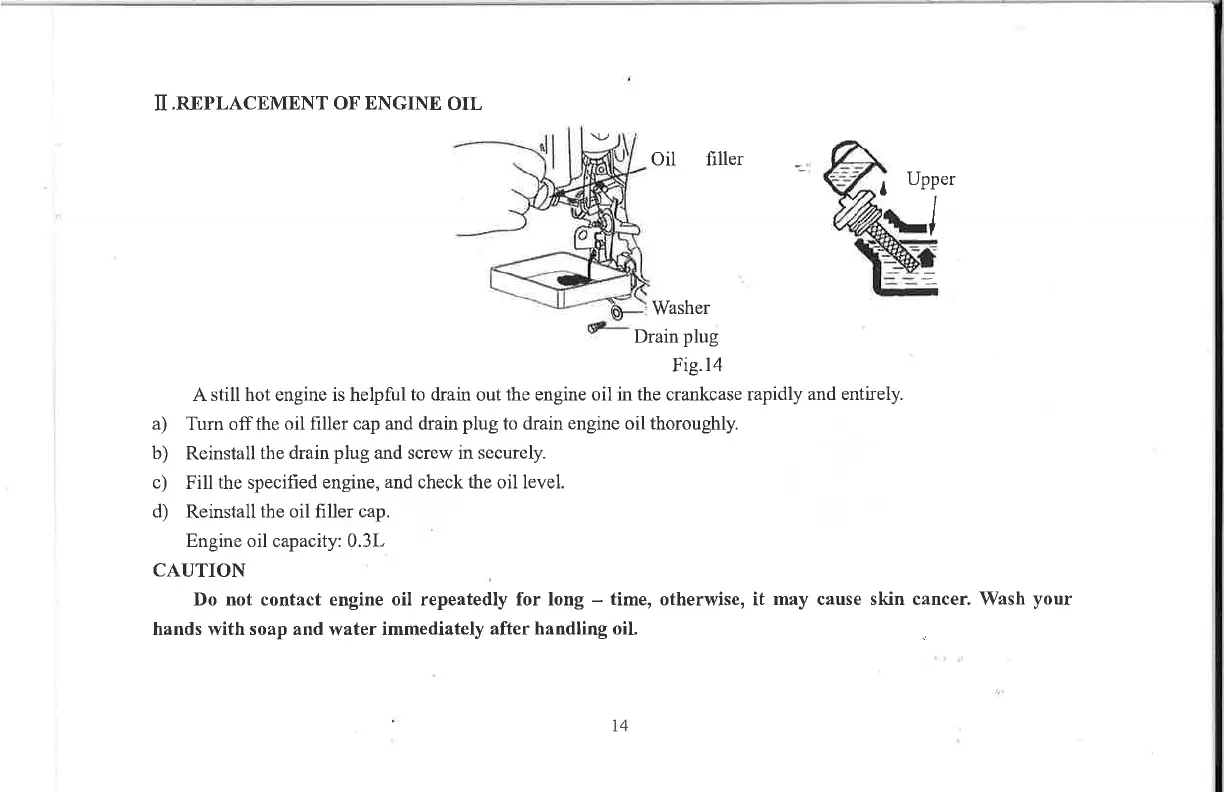 Ⅱ.REPLACEMENT OF ENGINE OIL

Oil filler

Upper

Washer

Drain plug

Fig.14

A still hot engine is helpful to drain out the engine oil in the crankcase rapidly and entirely.

a) Turn off the oil filler cap and drain plug to drain engine oil thoroughly.

b) Reinstall the drain plug and screw in securely.

c) Fill the specified engine, and check the oil level.

d) Reinstall the oil filler cap.

Engine oil capacity: 0.3L

CAUTION

Do not contact engine oil repeatedly for long – time, otherwise, it may cause skin cancer. Wash your hands with soap and water immediately after handling oil.

14